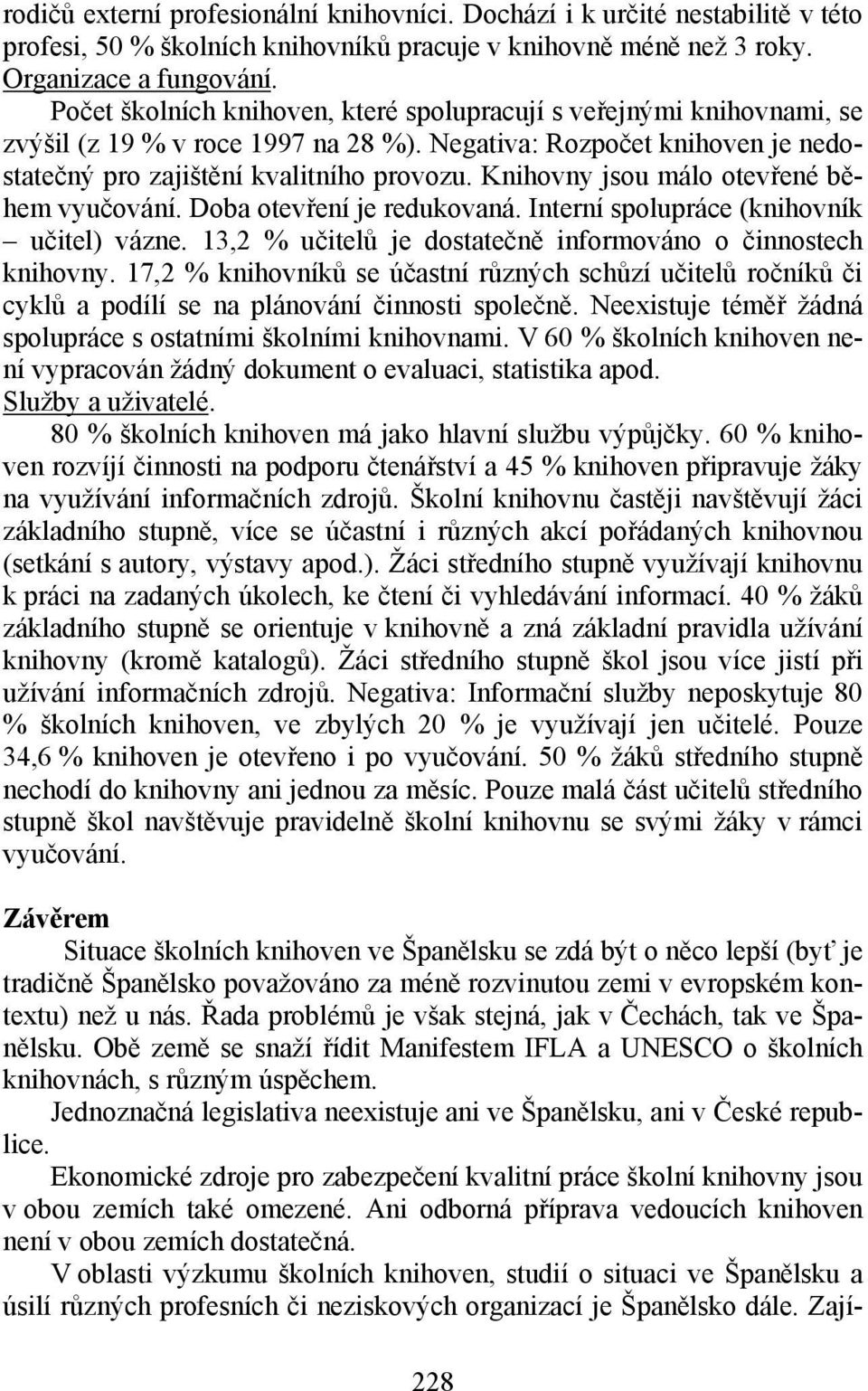 rodičů externí profesionální knihovníci. Dochází i k určité nestabilitě v této profesi, 50 % školních knihovníků pracuje v knihovně méně než 3 roky.
Organizace a fungování.
Počet školních knihoven, které spolupracují s veřejnými knihovnami, se zvýšil (z 19 % v roce 1997 na 28 %). Negativa: Rozpočet knihoven je nedostatečný pro zajištění kvalitního provozu. Knihovny jsou málo otevřené během vyučování. Doba otevření je redukovaná. Interní spolupráce (knihovník – učitel) vázne. 13,2 % učitelů je dostatečně informováno o činnostech knihovny. 17,2 % knihovníků se účastní různých schůzí učitelů ročníků či cyklů a podílí se na plánování činnosti společně. Neexistuje téměř žádná spolupráce s ostatními školními knihovnami. V 60 % školních knihoven není vypracován žádný dokument o evaluaci, statistika apod.
Služby a uživatelé.
80 % školních knihoven má jako hlavní službu výpůjčky. 60 % knihoven rozvíjí činnosti na podporu čtenářství a 45 % knihoven připravuje žáky na využívání informačních zdrojů. Školní knihovnu častěji navštěvují žáci základního stupně, více se účastní i různých akcí pořádaných knihovnou (setkání s autory, výstavy apod.). Žáci středního stupně využívají knihovnu k práci na zadaných úkolech, ke čtení či vyhledávání informací. 40 % žáků základního stupně se orientuje v knihovně a zná základní pravidla užívání knihovny (kromě katalogů). Žáci středního stupně škol jsou více jistí při užívání informačních zdrojů. Negativa: Informační služby neposkytuje 80 % školních knihoven, ve zbylých 20 % je využívají jen učitelé. Pouze 34,6 % knihoven je otevřeno i po vyučování. 50 % žáků středního stupně nechodí do knihovny ani jednou za měsíc. Pouze malá část učitelů středního stupně škol navštěvuje pravidelně školní knihovnu se svými žáky v rámci vyučování.

Závěrem
Situace školních knihoven ve Španělsku se zdá být o něco lepší (byť je tradičně Španělsko považováno za méně rozvinutou zemi v evropském kontextu) než u nás. Řada problémů je však stejná, jak v Čechách, tak ve Španělsku. Obě země se snaží řídit Manifestem IFLA a UNESCO o školních knihovnách, s různým úspěchem.
Jednoznačná legislativa neexistuje ani ve Španělsku, ani v České republice.
Ekonomické zdroje pro zabezpečení kvalitní práce školní knihovny jsou v obou zemích také omezené. Ani odborná příprava vedoucích knihoven není v obou zemích dostatečná.
V oblasti výzkumu školních knihoven, studií o situaci ve Španělsku a úsilí různých profesních či neziskových organizací je Španělsko dále. Zají-

228